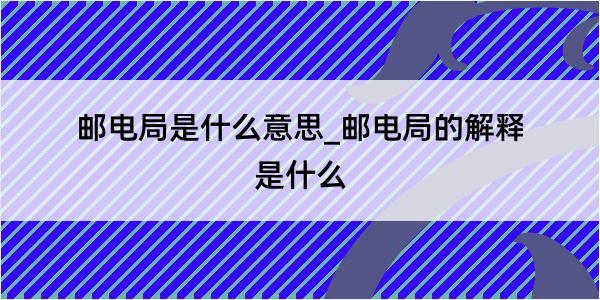 邮电局是什么意思_邮电局的解释是什么